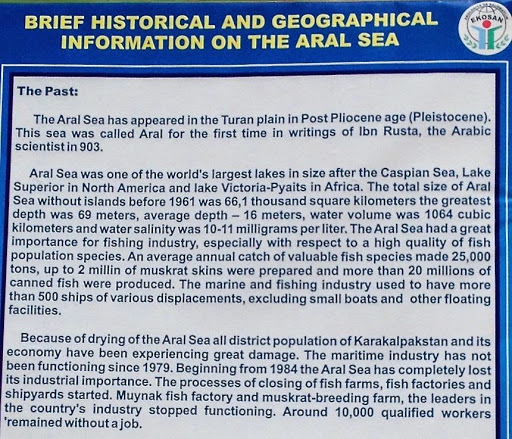 BRIEF HISTORICAL AND GEOGRAPHICAL INFORMATION ON THE ARAL SEA

EKOSAN

The Past:

The Aral Sea has appeared in the Turan plain in Post Pliocene age (Pleistocene). This sea was called Aral for the first time in writings of Ibn Rusta, the Arabic scientist in 903.

Aral Sea was one of the world's largest lakes in size after the Caspian Sea, Lake Superior in North America and lake Victoria-Pyaits in Africa. The total size of Aral Sea without islands before 1961 was 66,1 thousand square kilometers the greatest depth was 69 meters, average depth – 16 meters, water volume was 1064 cubic kilometers and water salinity was 10-11 milligrams per liter. The Aral Sea had a great importance for fishing industry, especially with respect to a high quality of fish population species. An average annual catch of valuable fish species made 25,000 tons, up to 2 millin of muskrat skins were prepared and more than 20 millions of canned fish were produced. The marine and fishing industry used to have more than 500 ships of various displacements, excluding small boats and other floating facilities.

Because of drying of the Aral Sea all district population of Karakalpakstan and its economy have been experiencing great damage. The maritime industry has not been functioning since 1979. Beginning from 1984 the Aral Sea has completely lost its industrial importance. The processes of closing of fish farms, fish factories and shipyards started. Muynak fish factory and muskrat-breeding farm, the leaders in the country's industry stopped functioning. Around 10,000 qualified workers 'remained without a job.